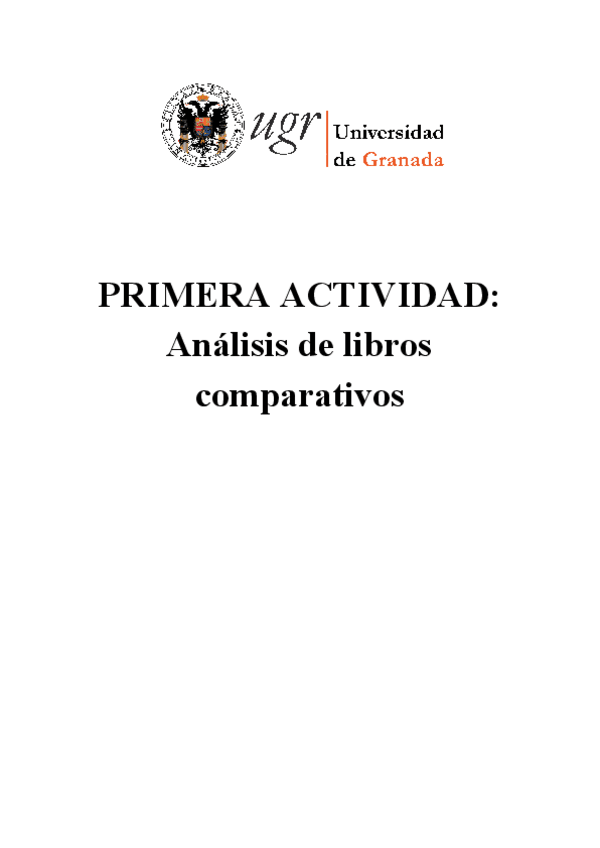 ugr Universidad de Granada

PRIMERA ACTIVIDAD: Análisis de libros comparativos